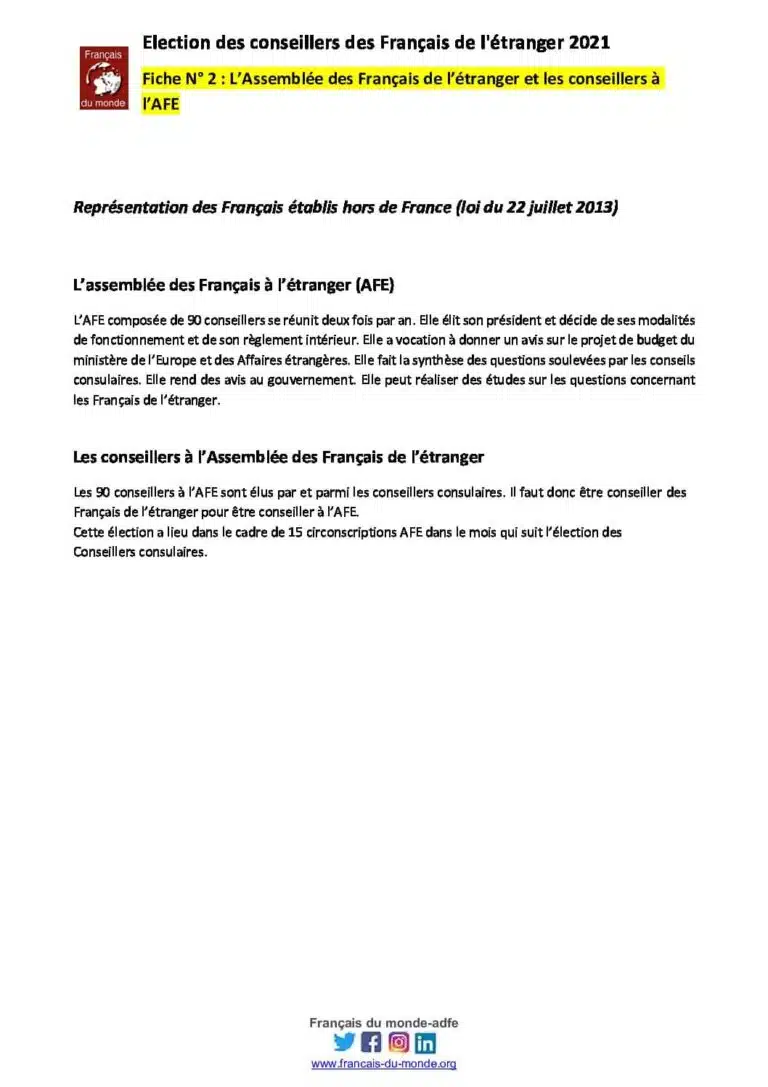 Français du monde

Election des conseillers des Français de l'étranger 2021

Fiche N° 2 : L'Assemblée des Français de l'étranger et les conseillers à l'AFE

Représentation des Français établis hors de France (loi du 22 juillet 2013)

L'assemblée des Français à l'étranger (AFE)

L'AFE composée de 90 conseillers se réunit deux fois par an. Elle élit son président et décide de ses modalités de fonctionnement et de son règlement intérieur. Elle a vocation à donner un avis sur le projet de budget du ministère de l'Europe et des Affaires étrangères. Elle fait la synthèse des questions soulevées par les conseils consulaires. Elle rend des avis au gouvernement. Elle peut réaliser des études sur les questions concernant les Français de l'étranger.

Les conseillers à l'Assemblée des Français de l'étranger

Les 90 conseillers à l'AFE sont élus par et parmi les conseillers consulaires. Il faut donc être conseiller des Français de l'étranger pour être conseiller à l'AFE.
Cette élection a lieu dans le cadre de 15 circonscriptions AFE dans le mois qui suit l'élection des Conseillers consulaires.

Français du monde-adfe
www.francais-du-monde.org